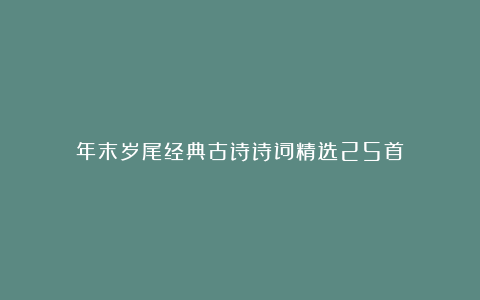 年末岁尾经典古诗诗词精选25首